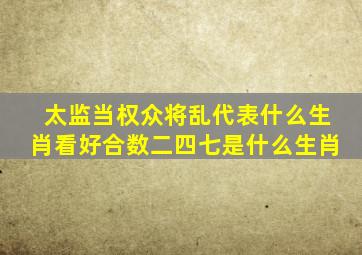 太监当权众将乱代表什么生肖看好合数二四七是什么生肖